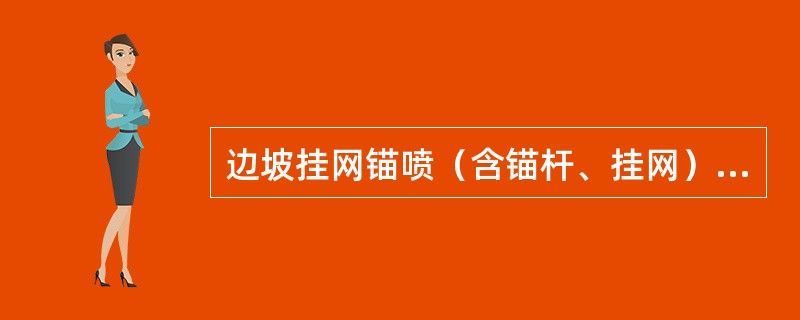 边坡挂网锚喷（含锚杆、挂网）...